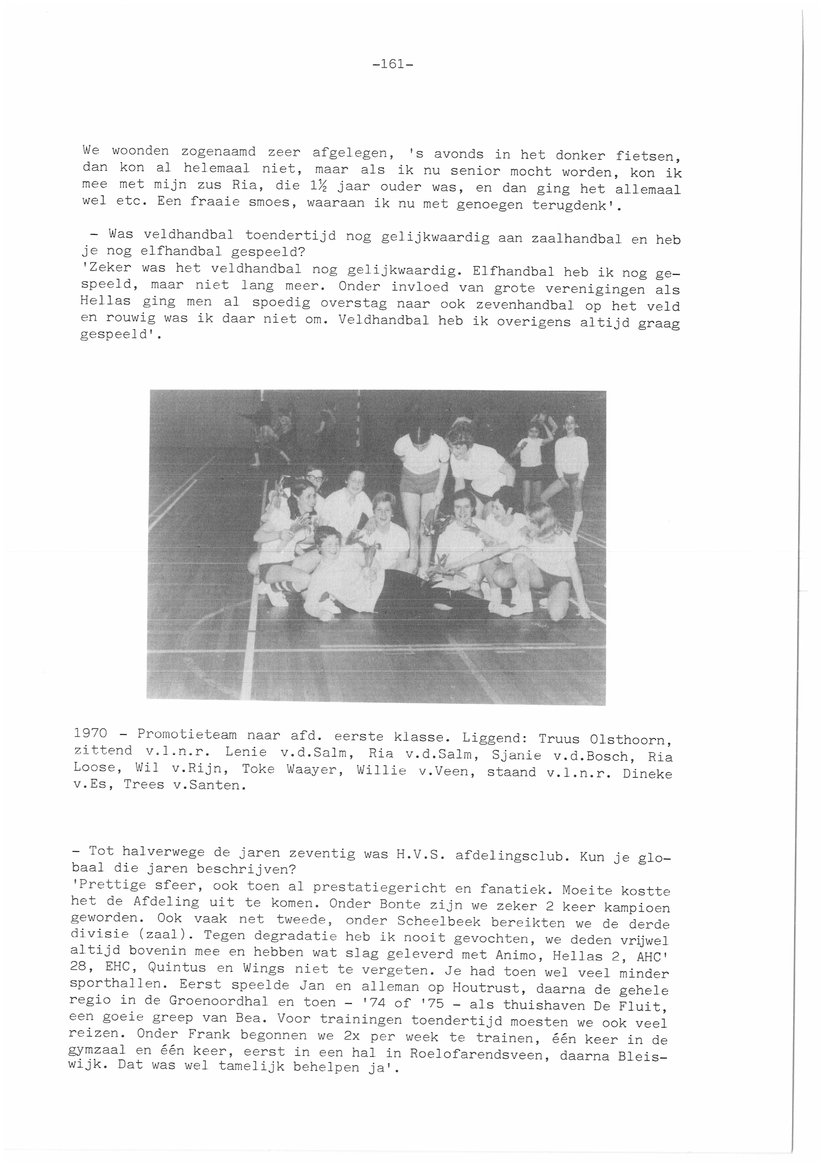 -161-

We woonden zogenaamd zeer afgelegen, 's avonds in het donker fietsen, dan kon al helemaal niet, maar als ik nu senior mocht worden, kon ik mee met mijn zus Ria, die 1½ jaar ouder was, en dan ging het allemaal wel etc. Een fraaie smoes, waaraan ik nu met genoegen terugdenk'.

- Was veldhandbal toendertijd nog gelijkwaardig aan zaalhandbal en heb je nog elfhandbal gespeeld?
'Zeker was het veldhandbal nog gelijkwaardig. Elfhandbal heb ik nog gespeeld, maar niet lang meer. Onder invloed van grote verenigingen als Hellas ging men al spoedig overstag naar ook zevenhandbal op het veld en rouwig was ik daar niet om. Veldhandbal heb ik overigens altijd graag gespeeld'.

1970 - Promotieteam naar afd. eerste klasse. Liggend: Truus Olsthoorn, zittend v.l.n.r. Lenie v.d.Salm, Ria v.d.Salm, Sjanie v.d.Bosch, Ria Loose, Wil v.Rijn, Toke Waayer, Willie v.Veen, staand v.l.n.r. Dineke v.Es, Trees v.Santen.

- Tot halverwege de jaren zeventig was H.V.S. afdelingsclub. Kun je globaal die jaren beschrijven?
'Prettige sfeer, ook toen al prestatiegericht en fanatiek. Moeite kostte het de Afdeling uit te komen. Onder Bonte zijn we zeker 2 keer kampioen geworden. Ook vaak net tweede, onder Scheelbeek bereikten we de derde divisie (zaal). Tegen degradatie heb ik nooit gevochten, we deden vrijwel altijd bovenin mee en hebben wat slag geleverd met Animo, Hellas 2, AHC' 28, EHC, Quintus en Wings niet te vergeten. Je had toen wel veel minder sporthallen. Eerst speelde Jan en alleman op Houtrust, daarna de gehele regio in de Groenoordhal en toen - '74 of '75 - als thuishaven De Fluit, een goeie greep van Bea. Voor trainingen toendertijd moesten we ook veel reizen. Onder Frank begonnen we 2x per week te trainen, één keer in de gymzaal en één keer, eerst in een hal in Roelofarendsveen, daarna Bleiswijk. Dat was wel tamelijk behelpen ja'.